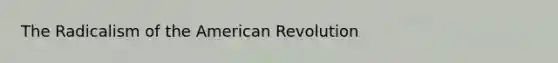 The Radicalism of the American Revolution